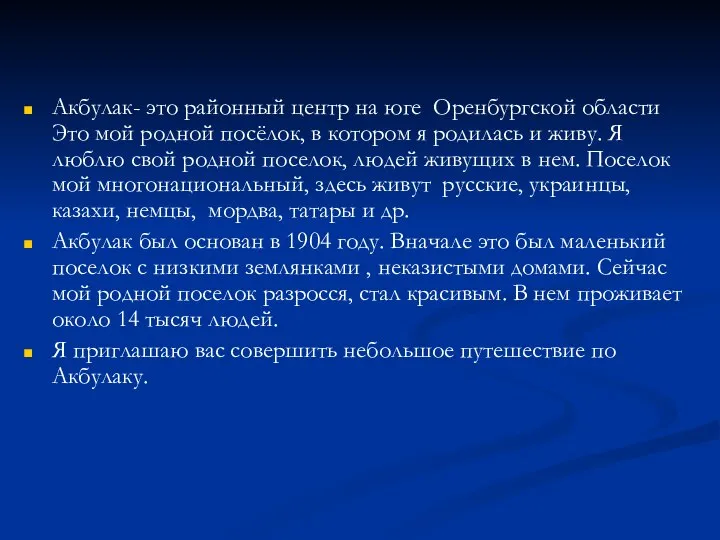 Акбулак- это районный центр на юге Оренбургской области Это мой родной посёлок, в котором я родилась и живу. Я люблю свой родной поселок, людей живущих в нем. Поселок мой многонациональный, здесь живут русские, украинцы, казахи, немцы, мордва, татары и др.

Акбулак был основан в 1904 году. Вначале это был маленький поселок с низкими землянками , неказистыми домами. Сейчас мой родной поселок разросся, стал красивым. В нем проживает около 14 тысяч людей.

Я приглашаю вас совершить небольшое путешествие по Акбулаку.